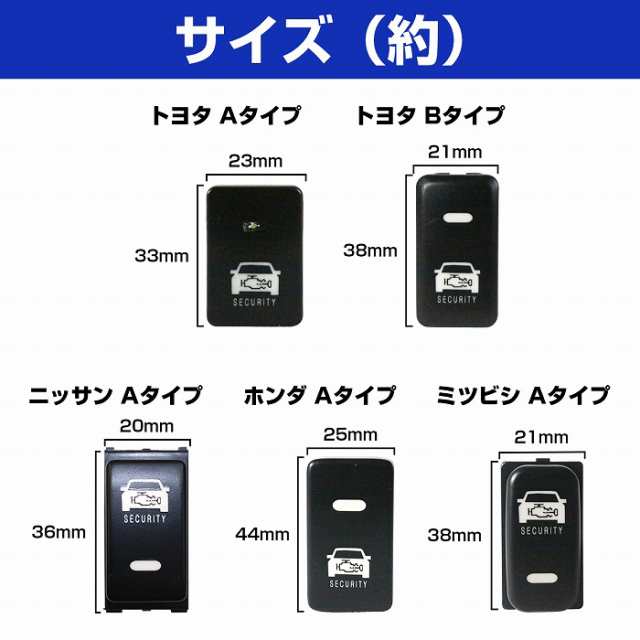 サイズ（約）

トヨタ Aタイプ

23mm

33mm

SECURITY

トヨタ Bタイプ

21mm

38mm

SECURITY

ニッサン Aタイプ

20mm

36mm

SECURITY

ホンダ Aタイプ

25mm

44mm

SECURITY

ミツビシ Aタイプ

21mm

38mm

SECURITY